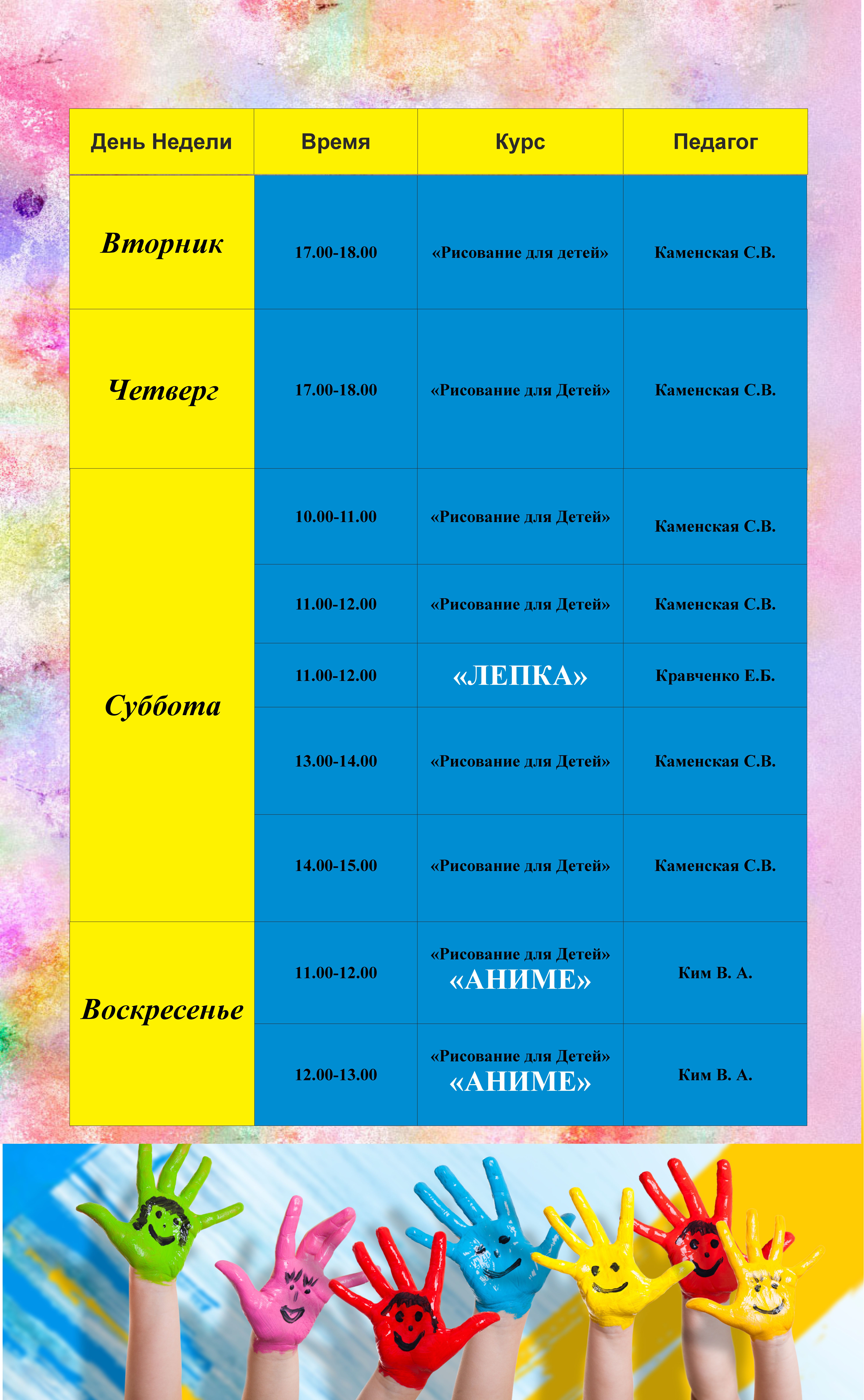 | День Недели | Время | Курс | Педагог |
|---|---|---|---|
| Вторник | 17.00-18.00 | «Рисование для детей» | Каменская С.В. |
| Четверг | 17.00-18.00 | «Рисование для Детей» | Каменская С.В. |
| Суббота | 10.00-11.00 | «Рисование для Детей» | Каменская С.В. |
| | 11.00-12.00 | «Рисование для Детей» | Каменская С.В. |
| | 11.00-12.00 | «ЛЕПКА» | Кравченко Е.Б. |
| | 13.00-14.00 | «Рисование для Детей» | Каменская С.В. |
| | 14.00-15.00 | «Рисование для Детей» | Каменская С.В. |
| Воскресенье | 11.00-12.00 | «Рисование для Детей» «АНИМЕ» | Ким В. А. |
| | 12.00-13.00 | «Рисование для Детей» «АНИМЕ» | Ким В. А. |